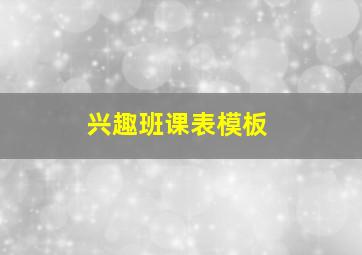 兴趣班课表模板